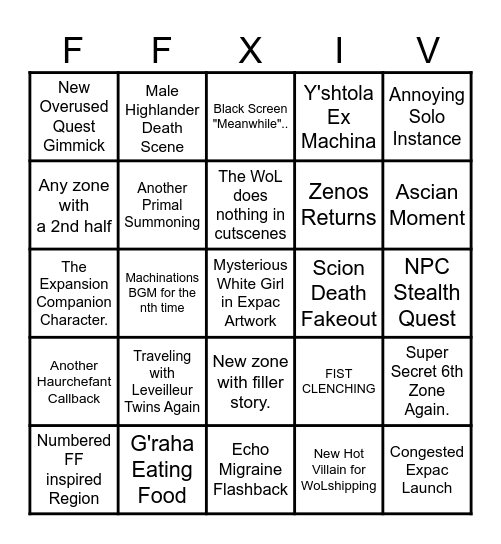 | F | F | X | I | V |
|---|---|---|---|---|
| New Overused Quest Gimmick | Male Highlander Death Scene | Black Screen "Meanwhile".. | Y'shtola Ex Machina | Annoying Solo Instance |
| Any zone with a 2nd half | Another Primal Summoning | The WoL does nothing in cutscenes | Zenos Returns | Ascian Moment |
| The Expansion Companion Character. | Machinations BGM for the nth time | Mysterious White Girl in Expac Artwork | Scion Death Fakeout | NPC Stealth Quest |
| Another Haurchefant Callback | Traveling with Leveilleur Twins Again | New zone with filler story. | FIST CLENCHING | Super Secret 6th Zone Again. |
| Numbered FF inspired Region | G'raha Eating Food | Echo Migraine Flashback | New Hot Villain for WoLshipping | Congested Expac Launch |